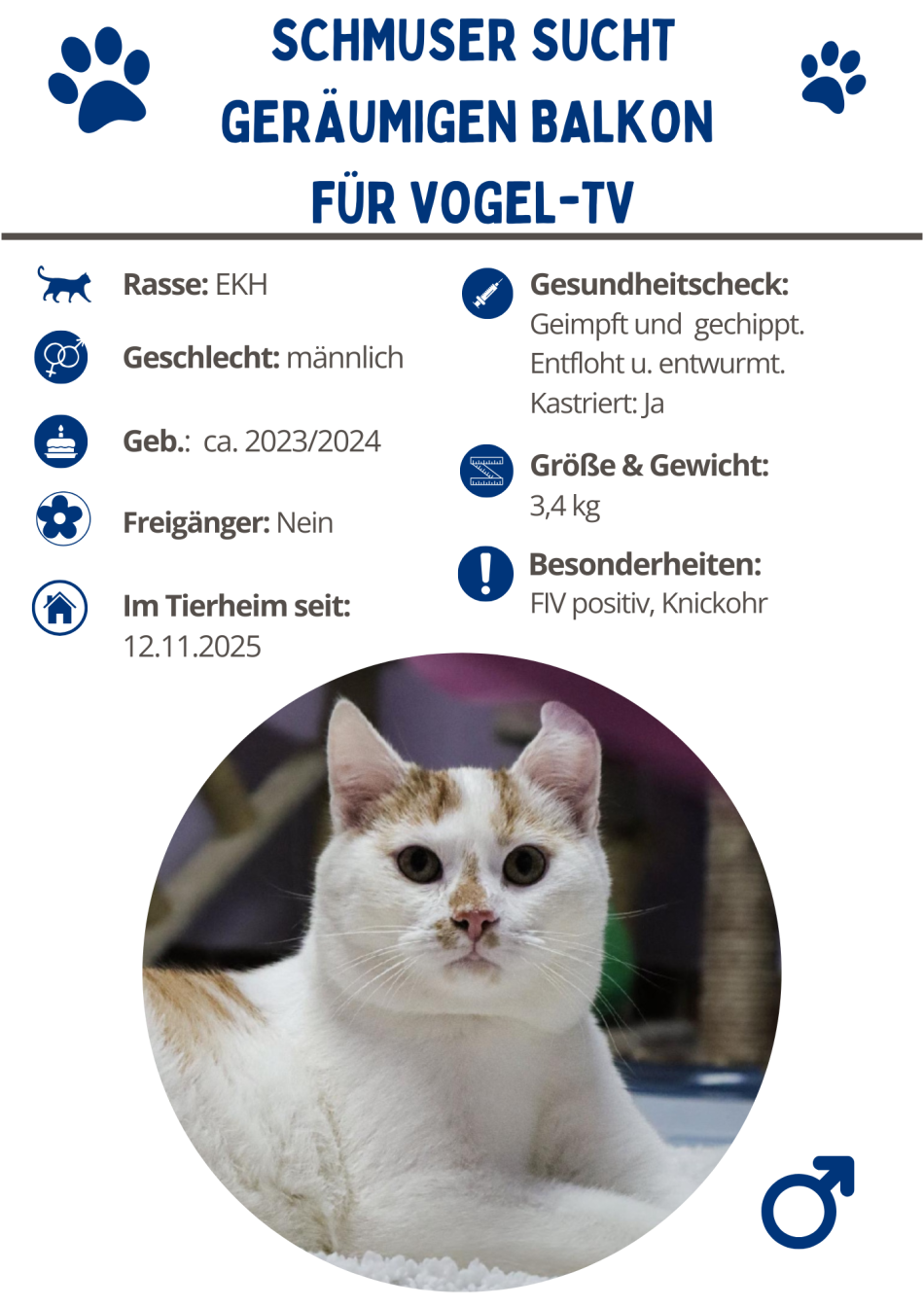 SCHMUSER SUCHT
GERÄUMIGEN BALKON
FÜR VOGEL-TV

Rasse: EKH

Geschlecht: männlich

Geb.: ca. 2023/2024

Freigänger: Nein

Im Tierheim seit:
12.11.2025

Gesundheitscheck:
Geimpft und gechippt.
Entfloht u. entwurmt.
Kastriert: Ja

Größe & Gewicht:
3,4 kg

Besonderheiten:
FIV positiv, Knickohr